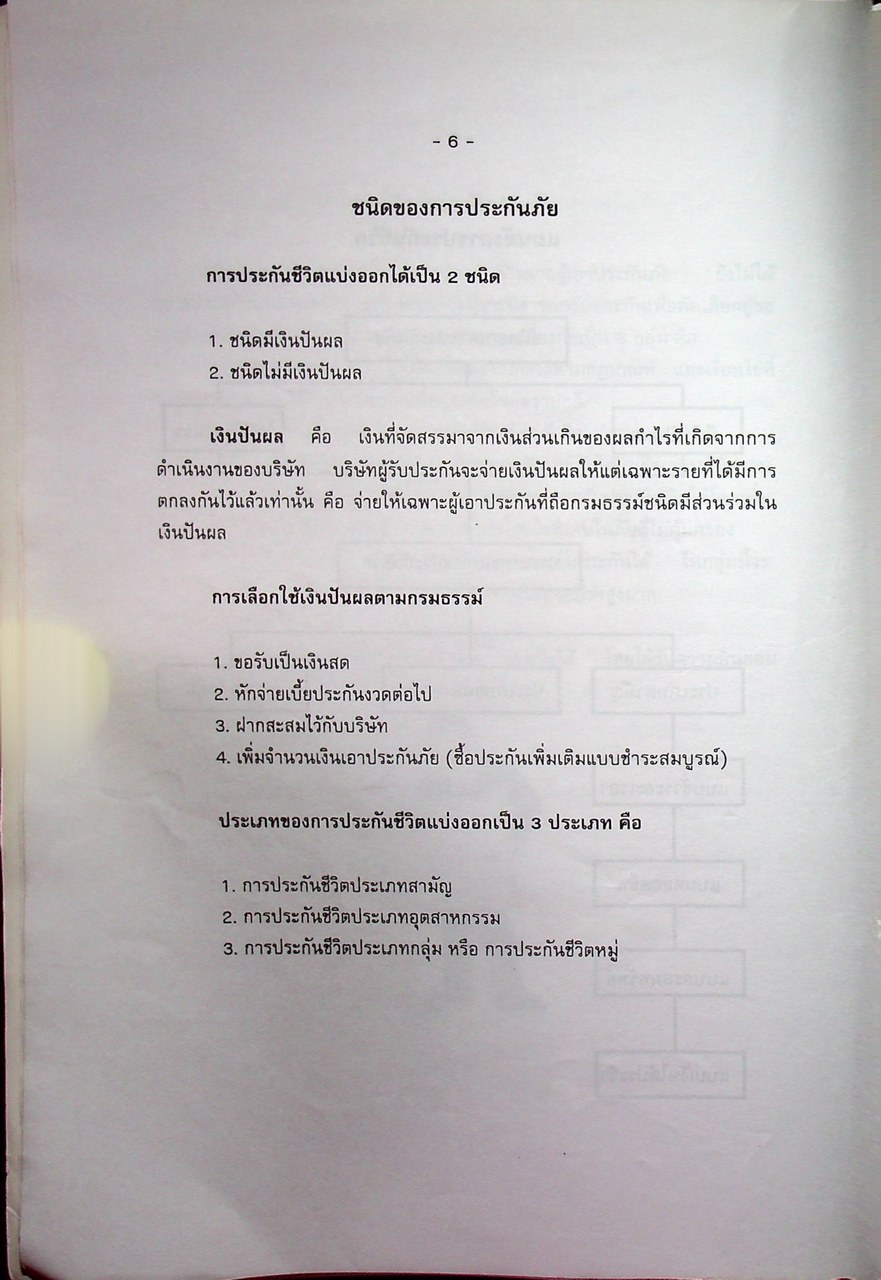 - 6 -

ชนิดของการประกันภัย

การประกันชีวิตแบ่งออกได้เป็น 2 ชนิด

1. ชนิดมีเงินปันผล
2. ชนิดไม่มีเงินปันผล

เงินปันผล คือ เงินที่จัดสรรมาจากเงินส่วนเกินของผลกำไรที่เกิดจากการดำเนินงานของบริษัท บริษัทผู้รับประกันจะจ่ายเงินปันผลให้แต่เฉพาะรายที่ได้มีการตกลงกันไว้แล้วเท่านั้น คือ จ่ายให้เฉพาะผู้เอาประกันที่ถือกรมธรรม์ชนิดมีส่วนร่วมในเงินปันผล

การเลือกใช้เงินปันผลตามกรมธรรม์

1. ขอรับเป็นเงินสด
2. หักจ่ายเบี้ยประกันงวดต่อไป
3. ฝากสะสมไว้กับบริษัท
4. เพิ่มจำนวนเงินเอาประกันภัย (ซื้อประกันเพิ่มเติมแบบชำระสมบูรณ์)

ประเภทของการประกันชีวิตแบ่งออกเป็น 3 ประเภท คือ

1. การประกันชีวิตประเภทสามัญ
2. การประกันชีวิตประเภทอุตสาหกรรม
3. การประกันชีวิตประเภทกลุ่ม หรือ การประกันชีวิตหมู่